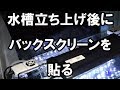 水槽立ち上げ後に
バックスクリーンを
貼る